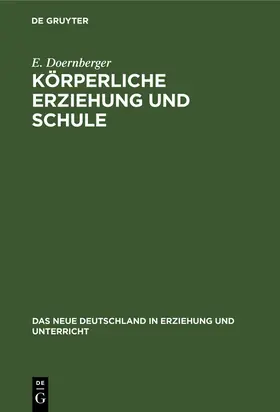 DE GRUYTER

E. Doernberger

KÖRPERLICHE ERZIEHUNG UND SCHULE

DAS NEUE DEUTSCHLAND IN ERZIEHUNG UND UNTERRICHT

DE
G